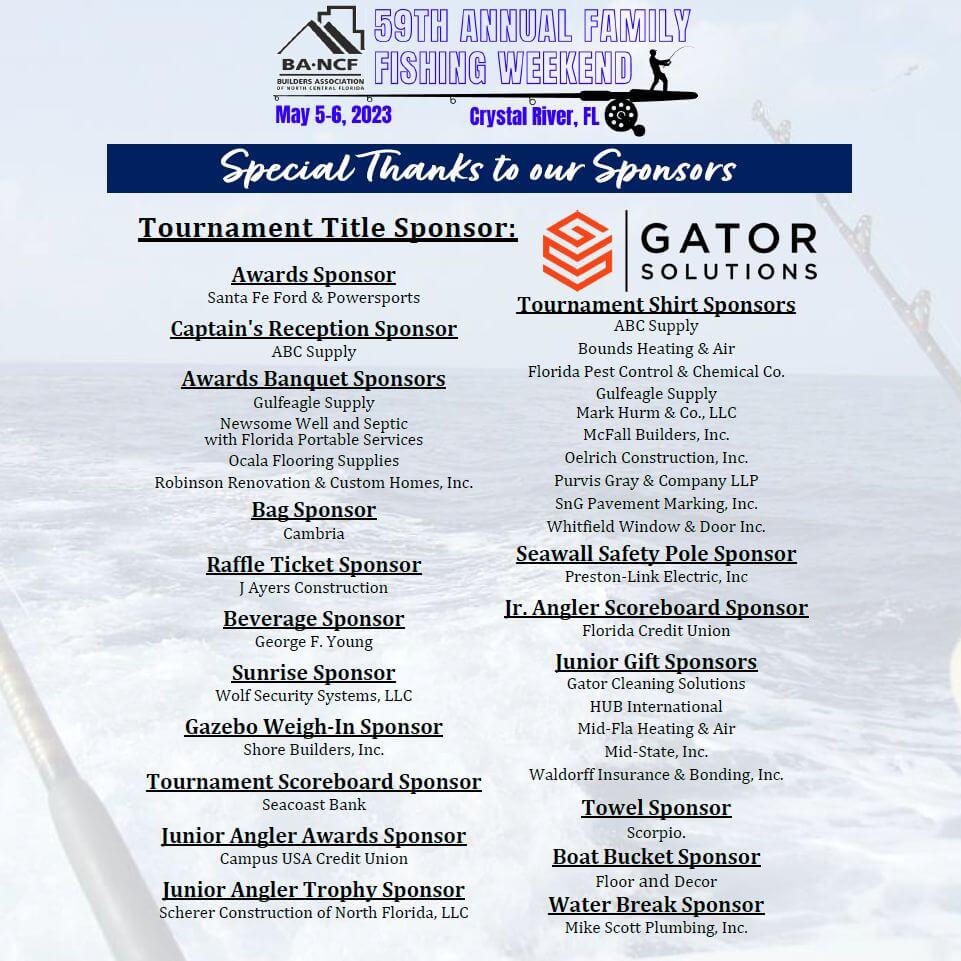 BA·NCF
BUILDERS ASSOCIATION OF NORTH CENTRAL FLORIDA

59TH ANNUAL FAMILY FISHING WEEKEND

May 5-6, 2023

Crystal River, FL

Special Thanks to our Sponsors

Tournament Title Sponsor:

Awards Sponsor
Santa Fe Ford & Powersports

Captain's Reception Sponsor
ABC Supply

Awards Banquet Sponsors
Gulfeagle Supply
Newsome Well and Septic with Florida Portable Services
Ocala Flooring Supplies
Robinson Renovation & Custom Homes, Inc.

Bag Sponsor
Cambria

Raffle Ticket Sponsor
J Ayers Construction

Beverage Sponsor
George F. Young

Sunrise Sponsor
Wolf Security Systems, LLC

Gazebo Weigh-In Sponsor
Shore Builders, Inc.

Tournament Scoreboard Sponsor
Seacoast Bank

Junior Angler Awards Sponsor
Campus USA Credit Union

Junior Angler Trophy Sponsor
Scherer Construction of North Florida, LLC

GATOR SOLUTIONS

Tournament Shirt Sponsors
ABC Supply
Bounds Heating & Air
Florida Pest Control & Chemical Co.
Gulfeagle Supply
Mark Hurm & Co., LLC
McFall Builders, Inc.
Oelrich Construction, Inc.
Purvis Gray & Company LLP
SnG Pavement Marking, Inc.
Whitfield Window & Door Inc.

Seawall Safety Pole Sponsor
Preston-Link Electric, Inc

Jr. Angler Scoreboard Sponsor
Florida Credit Union

Junior Gift Sponsors
Gator Cleaning Solutions
HUB International
Mid-Fla Heating & Air
Mid-State, Inc.
Waldorff Insurance & Bonding, Inc.

Towel Sponsor
Scorpio.

Boat Bucket Sponsor
Floor and Decor

Water Break Sponsor
Mike Scott Plumbing, Inc.